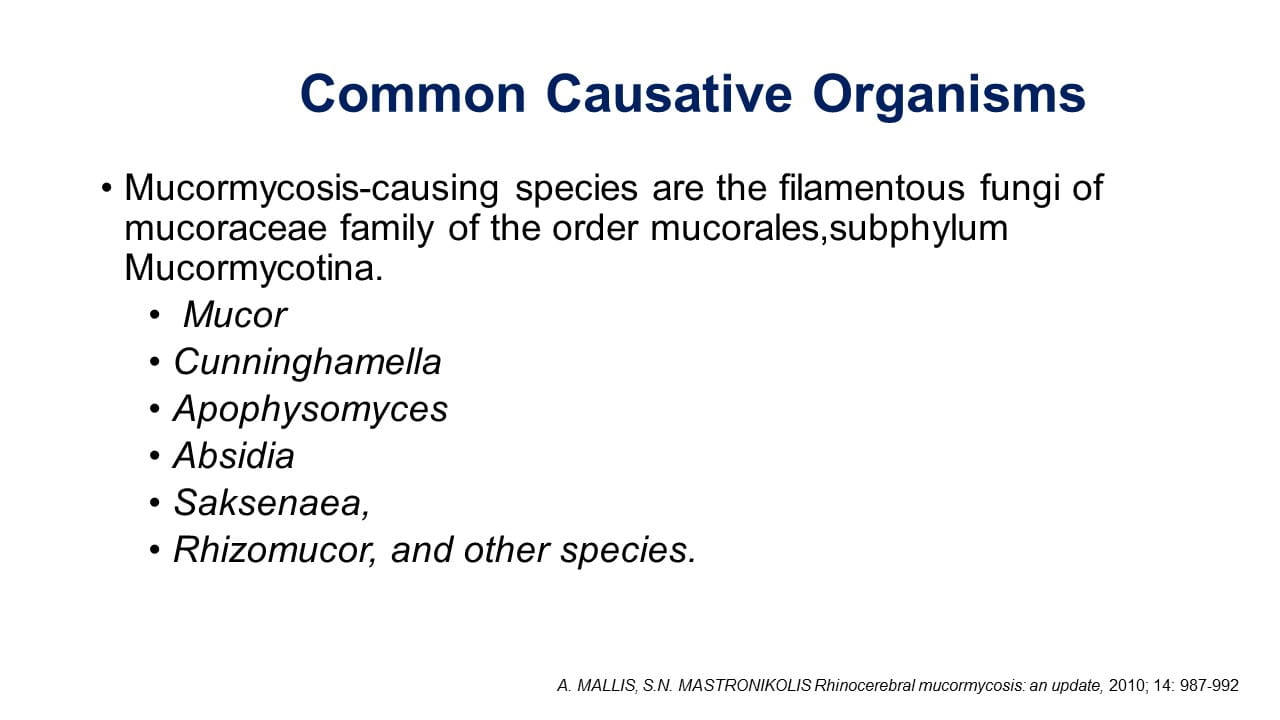 Common Causative Organisms

• Mucormycosis-causing species are the filamentous fungi of mucoraceae family of the order mucorales,subphylum Mucormycotina.

• Mucor
• Cunninghamella
• Apophysomyces
• Absidia
• Saksenaea,
• Rhizomucor, and other species.

A. MALLIS, S.N. MASTRONIKOLIS Rhinocerebral mucormycosis: an update, 2010; 14: 987-992